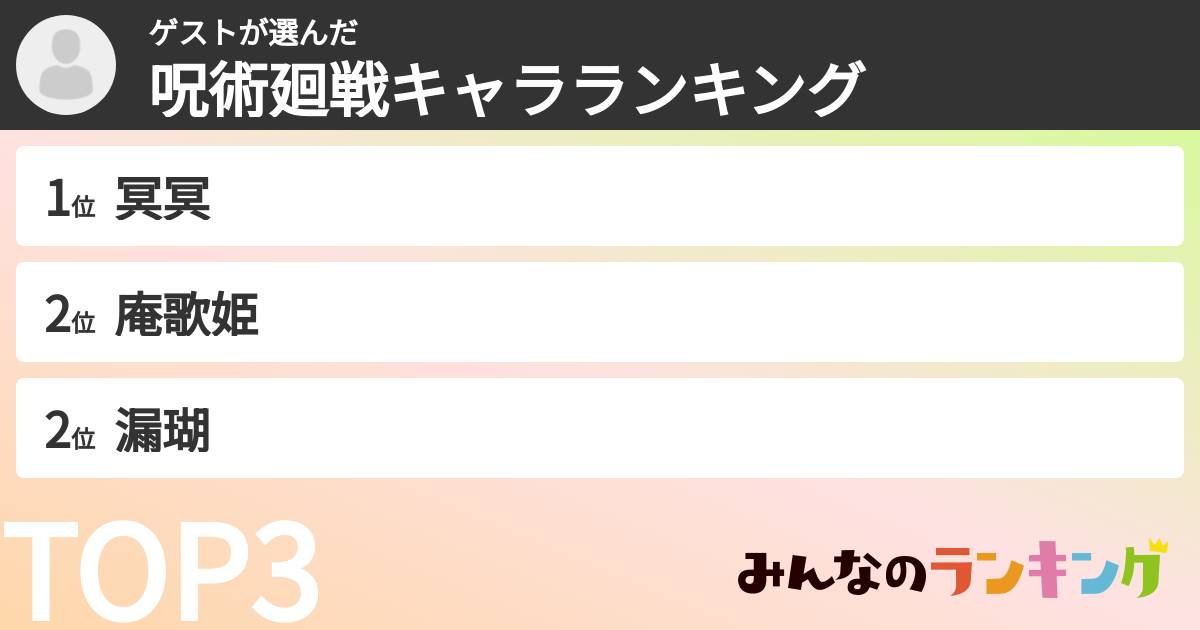 ゲストが選んだ
呪術廻戦キャラランキング

1位 冥冥

2位 庵歌姫

2位 漏瑚

TOP3

みんなのランキング